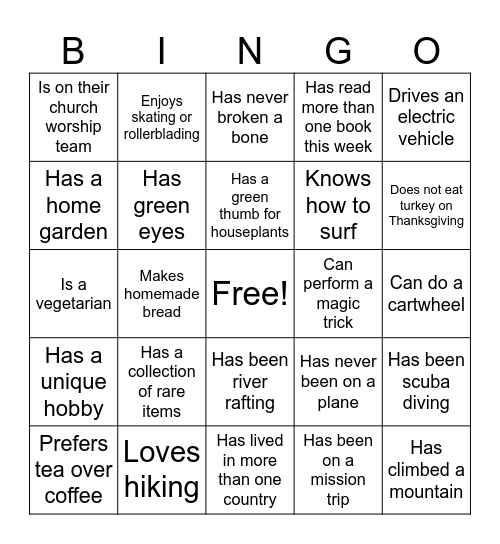 | B | I | N | G | O |
|---|---|---|---|---|
| Is on their church worship team | Enjoys skating or rollerblading | Has never broken a bone | Has read more than one book this week | Drives an electric vehicle |
| Has a home garden | Has green eyes | Has a green thumb for houseplants | Knows how to surf | Does not eat turkey on Thanksgiving |
| Is a vegetarian | Makes homemade bread | Free! | Can perform a magic trick | Can do a cartwheel |
| Has a unique hobby | Has a collection of rare items | Has been river rafting | Has never been on a plane | Has been scuba diving |
| Prefers tea over coffee | Loves hiking | Has lived in more than one country | Has been on a mission trip | Has climbed a mountain |